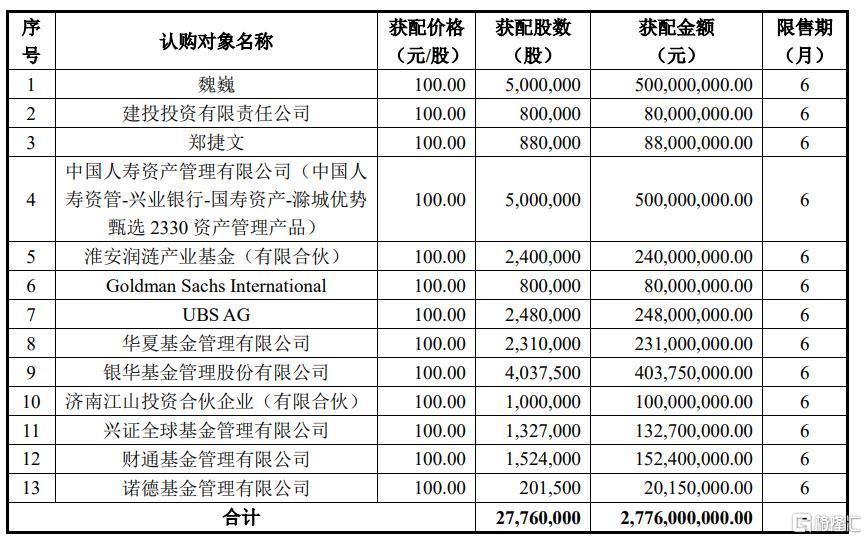 | 序号 | 认购对象名称 | 获配价格（元/股） | 获配股数（股） | 获配金额（元） | 限售期（月） |
|---|---|---|---|---|---|
| 1 | 魏巍 | 100.00 | 5,000,000 | 500,000,000.00 | 6 |
| 2 | 建投投资有限责任公司 | 100.00 | 800,000 | 80,000,000.00 | 6 |
| 3 | 郑捷文 | 100.00 | 880,000 | 88,000,000.00 | 6 |
| 4 | 中国人寿资产管理有限公司（中国人寿资管-兴业银行-国寿资产-滁城优势甄选 2330 资产管理产品） | 100.00 | 5,000,000 | 500,000,000.00 | 6 |
| 5 | 淮安润涟产业基金（有限合伙） | 100.00 | 2,400,000 | 240,000,000.00 | 6 |
| 6 | Goldman Sachs International | 100.00 | 800,000 | 80,000,000.00 | 6 |
| 7 | UBS AG | 100.00 | 2,480,000 | 248,000,000.00 | 6 |
| 8 | 华夏基金管理有限公司 | 100.00 | 2,310,000 | 231,000,000.00 | 6 |
| 9 | 银华基金管理股份有限公司 | 100.00 | 4,037,500 | 403,750,000.00 | 6 |
| 10 | 济南江山投资合伙企业（有限合伙） | 100.00 | 1,000,000 | 100,000,000.00 | 6 |
| 11 | 兴证全球基金管理有限公司 | 100.00 | 1,327,000 | 132,700,000.00 | 6 |
| 12 | 财通基金管理有限公司 | 100.00 | 1,524,000 | 152,400,000.00 | 6 |
| 13 | 诺德基金管理有限公司 | 100.00 | 201,500 | 20,150,000.00 | 6 |
| 合计 | | | 27,760,000 | 2,776,000,000.00 | |

格隆汇